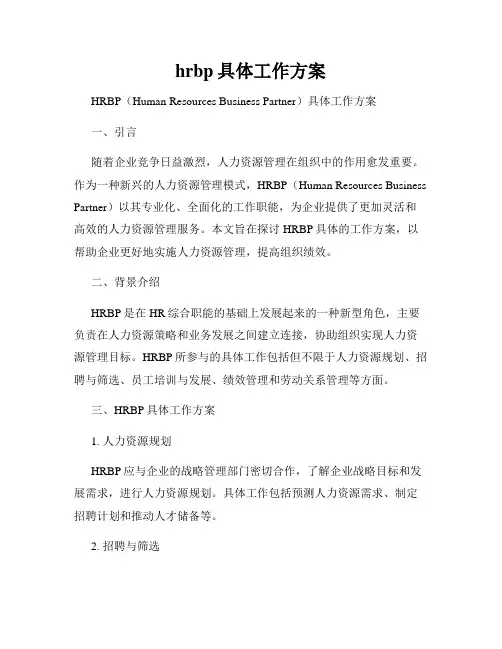 hrbp 具体工作方案

HRBP（Human Resources Business Partner）具体工作方案

一、引言

随着企业竞争日益激烈，人力资源管理在组织中的作用愈发重要。作为一种新兴的人力资源管理模式，HRBP（Human Resources Business Partner）以其专业化、全面化的工作职能，为企业提供了更加灵活和高效的人力资源管理服务。本文旨在探讨 HRBP 具体的工作方案，以帮助企业更好地实施人力资源管理，提高组织绩效。

二、背景介绍

HRBP 是在 HR 综合职能的基础上发展起来的一种新型角色，主要负责在人力资源策略和业务发展之间建立连接，协助组织实现人力资源管理目标。HRBP 所参与的具体工作包括但不限于人力资源规划、招聘与筛选、员工培训与发展、绩效管理和劳动关系管理等方面。

三、HRBP 具体工作方案

1. 人力资源规划

HRBP 应与企业的战略管理部门密切合作，了解企业战略目标和发展需求，进行人力资源规划。具体工作包括预测人力资源需求、制定招聘计划和推动人才储备等。

2. 招聘与筛选